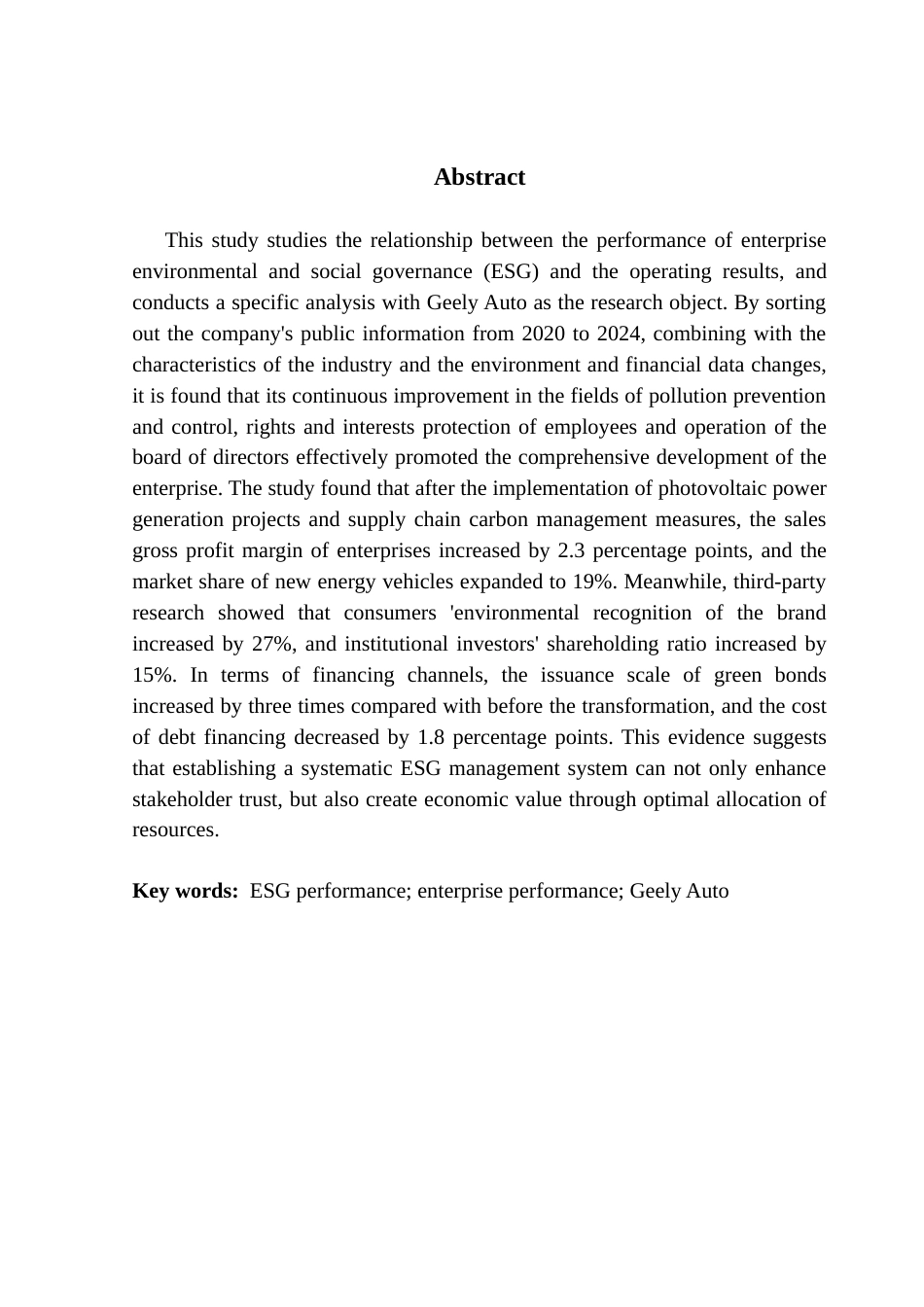 Abstract

This study studies the relationship between the performance of enterprise environmental and social governance (ESG) and the operating results, and conducts a specific analysis with Geely Auto as the research object. By sorting out the company's public information from 2020 to 2024, combining with the characteristics of the industry and the environment and financial data changes, it is found that its continuous improvement in the fields of pollution prevention and control, rights and interests protection of employees and operation of the board of directors effectively promoted the comprehensive development of the enterprise. The study found that after the implementation of photovoltaic power generation projects and supply chain carbon management measures, the sales gross profit margin of enterprises increased by 2.3 percentage points, and the market share of new energy vehicles expanded to 19%. Meanwhile, third-party research showed that consumers 'environmental recognition of the brand increased by 27%, and institutional investors' shareholding ratio increased by 15%. In terms of financing channels, the issuance scale of green bonds increased by three times compared with before the transformation, and the cost of debt financing decreased by 1.8 percentage points. This evidence suggests that establishing a systematic ESG management system can not only enhance stakeholder trust, but also create economic value through optimal allocation of resources.

Key words: ESG performance; enterprise performance; Geely Auto